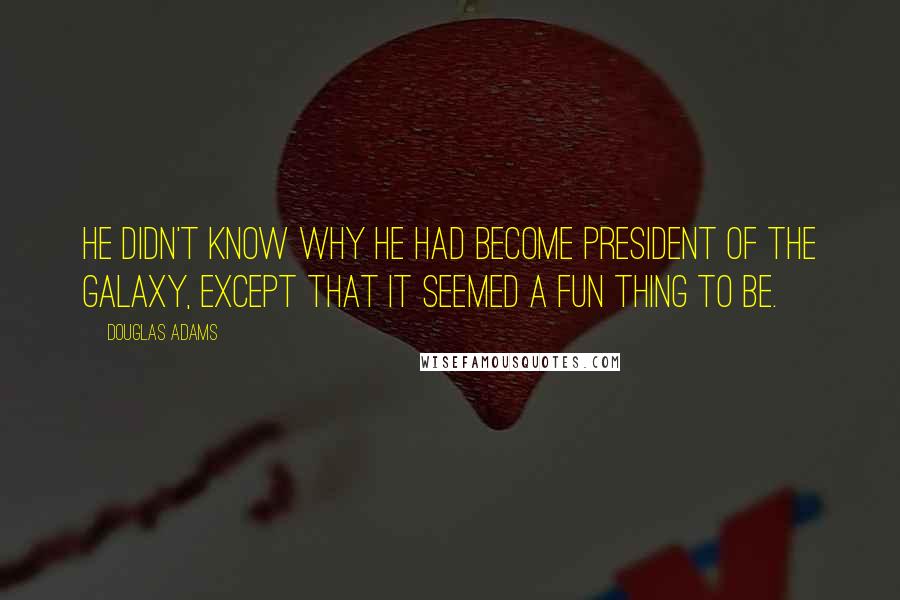 HE DIDN'T KNOW WHY HE HAD BECOME PRESIDENT OF THE GALAXY, EXCEPT THAT IT SEEMED A FUN THING TO BE.

DOUGLAS ADAMS

WISEFAMOUSQUOTES.COM